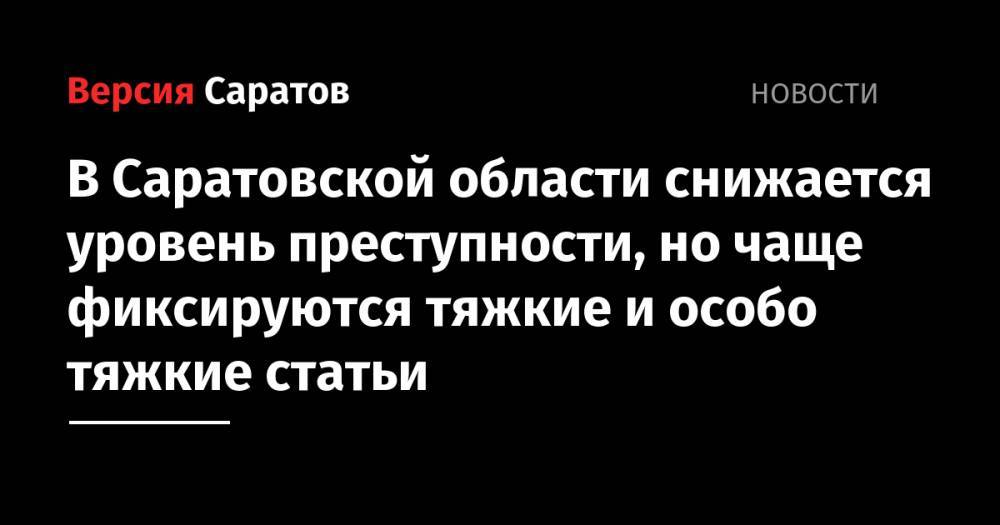 Версия Саратов

НОВОСТИ

В Саратовской области снижается уровень преступности, но чаще фиксируются тяжкие и особо тяжкие статьи